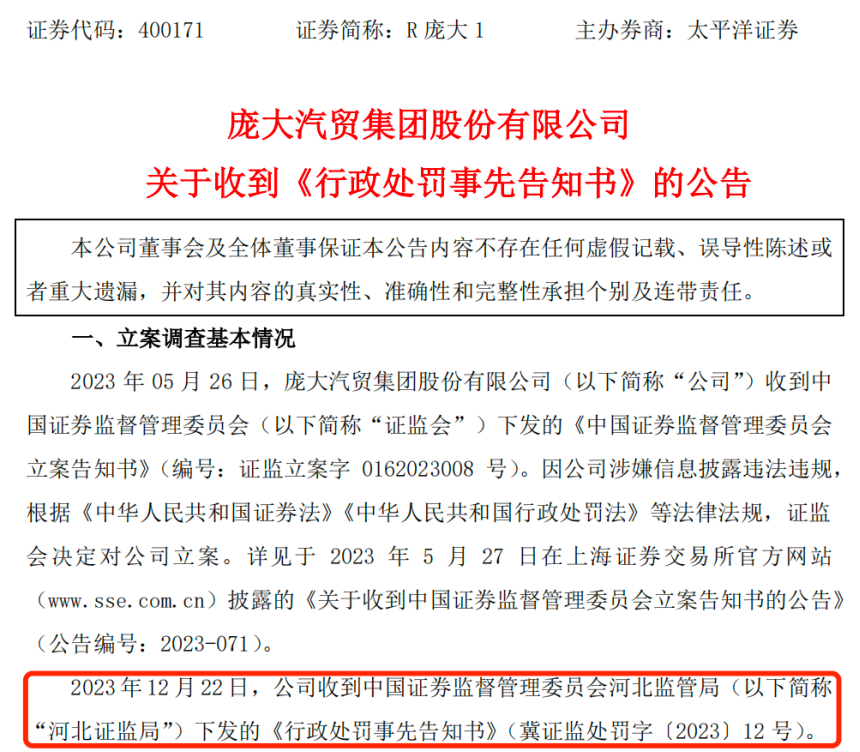 证券代码：400171 证券简称：R庞大1 主办券商：太平洋证券

庞大汽贸集团股份有限公司

关于收到《行政处罚事先告知书》的公告

本公司董事会及全体董事保证本公告内容不存在任何虚假记载、误导性陈述或者重大遗漏，并对其内容的真实性、准确性和完整性承担个别及连带责任。

一、立案调查基本情况

2023年05月26日，庞大汽贸集团股份有限公司（以下简称“公司”）收到中国证券监督管理委员会（以下简称“证监会”）下发的《中国证券监督管理委员会立案告知书》（编号：证监立案字0162023008号）。因公司涉嫌信息披露违法违规，根据《中华人民共和国证券法》《中华人民共和国行政处罚法》等法律法规，证监会决定对公司立案。详见于2023年5月27日在上海证券交易所官方网站（www.sse.com.cn）披露的《关于收到中国证券监督管理委员会立案告知书的公告》（公告编号：2023-071）。

2023年12月22日，公司收到中国证券监督管理委员会河北监管局（以下简称“河北证监局”）下发的《行政处罚事先告知书》（冀证监处罚字〔2023〕12号）。